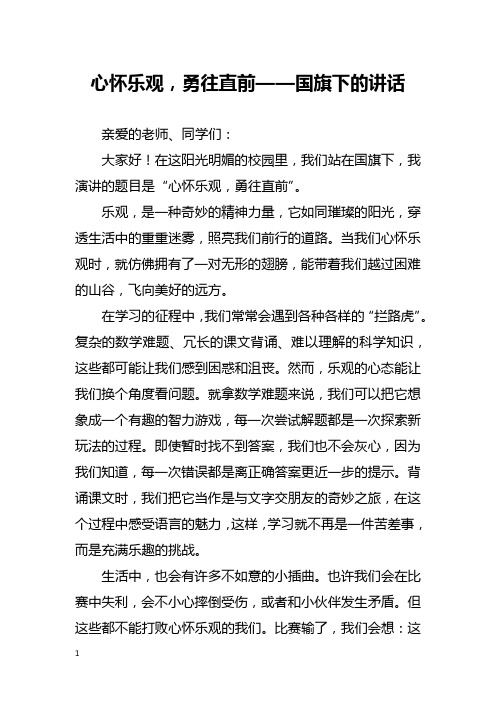 心怀乐观，勇往直前——国旗下的讲话

亲爱的老师、同学们：

大家好！在这阳光明媚的校园里，我们站在国旗下，我演讲的题目是“心怀乐观，勇往直前”。

乐观，是一种奇妙的精神力量，它如同璀璨的阳光，穿透生活中的重重迷雾，照亮我们前行的道路。当我们心怀乐观时，就仿佛拥有了一对无形的翅膀，能带着我们越过困难的山谷，飞向美好的远方。

在学习的征程中，我们常常会遇到各种各样的“拦路虎”。复杂的数学难题、冗长的课文背诵、难以理解的科学知识，这些都可能让我们感到困惑和沮丧。然而，乐观的心态能让我们换个角度看问题。就拿数学难题来说，我们可以把它想象成一个有趣的智力游戏，每一次尝试解题都是一次探索新玩法的过程。即使暂时找不到答案，我们也不会灰心，因为我们知道，每一次错误都是离正确答案更近一步的提示。背诵课文时，我们把它当作是与文字交朋友的奇妙之旅，在这个过程中感受语言的魅力，这样，学习就不再是一件苦差事，而是充满乐趣的挑战。

生活中，也会有许多不如意的小插曲。也许我们会在比赛中失利，会不小心摔倒受伤，或者和小伙伴发生矛盾。但这些都不能打败心怀乐观的我们。比赛输了，我们会想：这

1